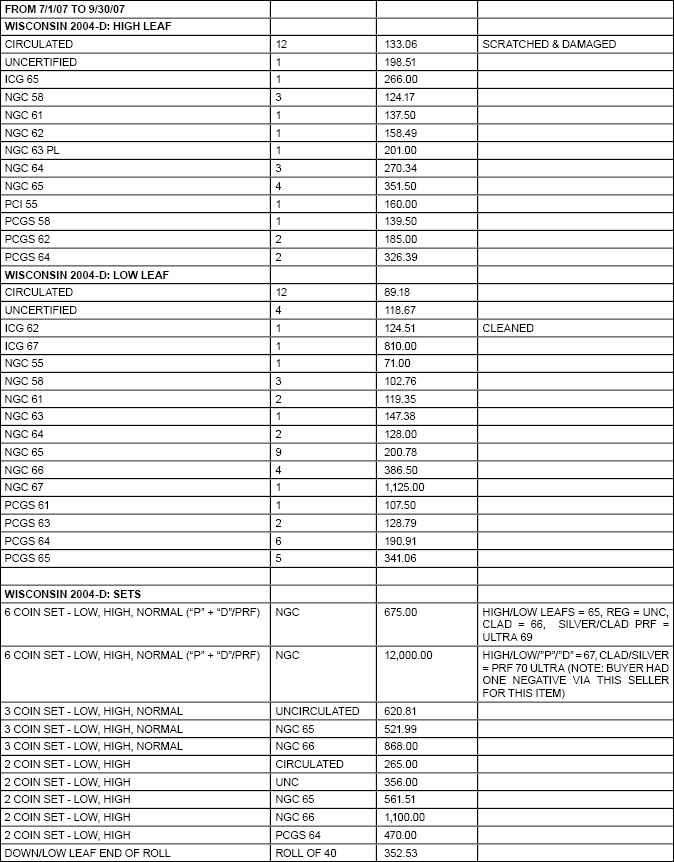 | FROM 7/1/07 TO 9/30/07 | | | |
|---|---|---|---|
| WISCONSIN 2004-D: HIGH LEAF | | | |
| CIRCULATED | 12 | 133.06 | SCRATCHED & DAMAGED |
| UNCERTIFIED | 1 | 198.51 | |
| ICG 65 | 1 | 266.00 | |
| NGC 58 | 3 | 124.17 | |
| NGC 61 | 1 | 137.50 | |
| NGC 62 | 1 | 158.49 | |
| NGC 63 PL | 1 | 201.00 | |
| NGC 64 | 3 | 270.34 | |
| NGC 65 | 4 | 351.50 | |
| PCI 55 | 1 | 160.00 | |
| PCGS 58 | 1 | 139.50 | |
| PCGS 62 | 2 | 185.00 | |
| PCGS 64 | 2 | 326.39 | |
| WISCONSIN 2004-D: LOW LEAF | | | |
| CIRCULATED | 12 | 89.18 | |
| UNCERTIFIED | 4 | 118.67 | |
| ICG 62 | 1 | 124.51 | CLEANED |
| ICG 67 | 1 | 810.00 | |
| NGC 55 | 1 | 71.00 | |
| NGC 58 | 3 | 102.76 | |
| NGC 61 | 2 | 119.35 | |
| NGC 63 | 1 | 147.38 | |
| NGC 64 | 2 | 128.00 | |
| NGC 65 | 9 | 200.78 | |
| NGC 66 | 4 | 386.50 | |
| NGC 67 | 1 | 1,125.00 | |
| PCGS 61 | 1 | 107.50 | |
| PCGS 63 | 2 | 128.79 | |
| PCGS 64 | 6 | 190.91 | |
| PCGS 65 | 5 | 341.06 | |
| | | | |
| WISCONSIN 2004-D: SETS | | | |
| 6 COIN SET - LOW, HIGH, NORMAL ("P" + "D"/PRF) | NGC | 675.00 | HIGH/LOW LEAFS = 65, REG = UNC, CLAD = 66, SILVER/CLAD PRF = ULTRA 69 |
| 6 COIN SET - LOW, HIGH, NORMAL ("P" + "D"/PRF) | NGC | 12,000.00 | HIGH/LOW/"P"/"D" = 67, CLAD/SILVER = PRF 70 ULTRA (NOTE: BUYER HAD ONE NEGATIVE VIA THIS SELLER FOR THIS ITEM) |
| 3 COIN SET - LOW, HIGH, NORMAL | UNCIRCULATED | 620.81 | |
| 3 COIN SET - LOW, HIGH, NORMAL | NGC 65 | 521.99 | |
| 3 COIN SET - LOW, HIGH, NORMAL | NGC 66 | 868.00 | |
| 2 COIN SET - LOW, HIGH | CIRCULATED | 265.00 | |
| 2 COIN SET - LOW, HIGH | UNC | 356.00 | |
| 2 COIN SET - LOW, HIGH | NGC 65 | 561.51 | |
| 2 COIN SET - LOW, HIGH | NGC 66 | 1,100.00 | |
| 2 COIN SET - LOW, HIGH | PCGS 64 | 470.00 | |
| DOWN/LOW LEAF END OF ROLL | ROLL OF 40 | 352.53 | |